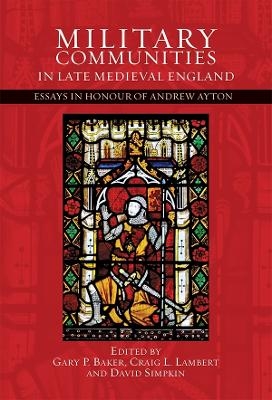 MILITARY COMMUNITIES IN LATE MEDIEVAL ENGLAND

ESSAYS IN HONOUR OF ANDREW AYTON

EDITED BY
GARY P. BAKER, CRAIG L. LAMBERT
AND DAVID SIMPKIN